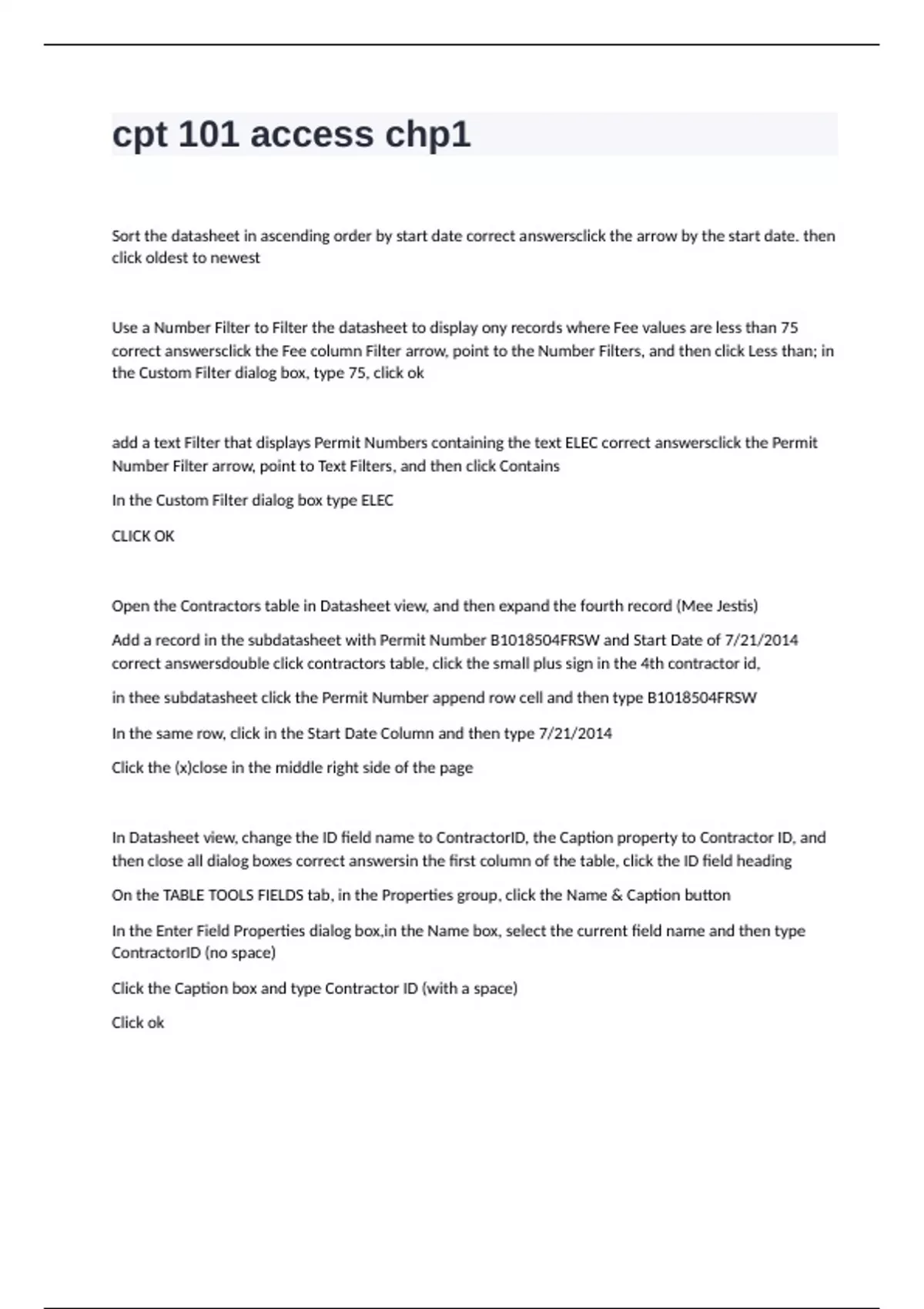 cpt 101 access chp1

Sort the datasheet in ascending order by start date correct answersclick the arrow by the start date. then click oldest to newest

Use a Number Filter to Filter the datasheet to display ony records where Fee values are less than 75 correct answersclick the Fee column Filter arrow, point to the Number Filters, and then click Less than; in the Custom Filter dialog box, type 75, click ok

add a text Filter that displays Permit Numbers containing the text ELEC correct answersclick the Permit Number Filter arrow, point to Text Filters, and then click Contains

In the Custom Filter dialog box type ELEC

CLICK OK

Open the Contractors table in Datasheet view, and then expand the fourth record (Mee Jestis)

Add a record in the subdatasheet with Permit Number B1018504FRSW and Start Date of 7/21/2014 correct answersdouble click contractors table, click the small plus sign in the 4th contractor id,

in thee subdatasheet click the Permit Number append row cell and then type B1018504FRSW

In the same row, click in the Start Date Column and then type 7/21/2014

Click the (x)close in the middle right side of the page

In Datasheet view, change the ID field name to ContractorID, the Caption property to Contractor ID, and then close all dialog boxes correct answersin the first column of the table, click the ID field heading

On the TABLE TOOLS FIELDS tab, in the Properties group, click the Name & Caption button

In the Enter Field Properties dialog box,in the Name box, select the current field name and then type ContractorID (no space)

Click the Caption box and type Contractor ID (with a space)

Click ok